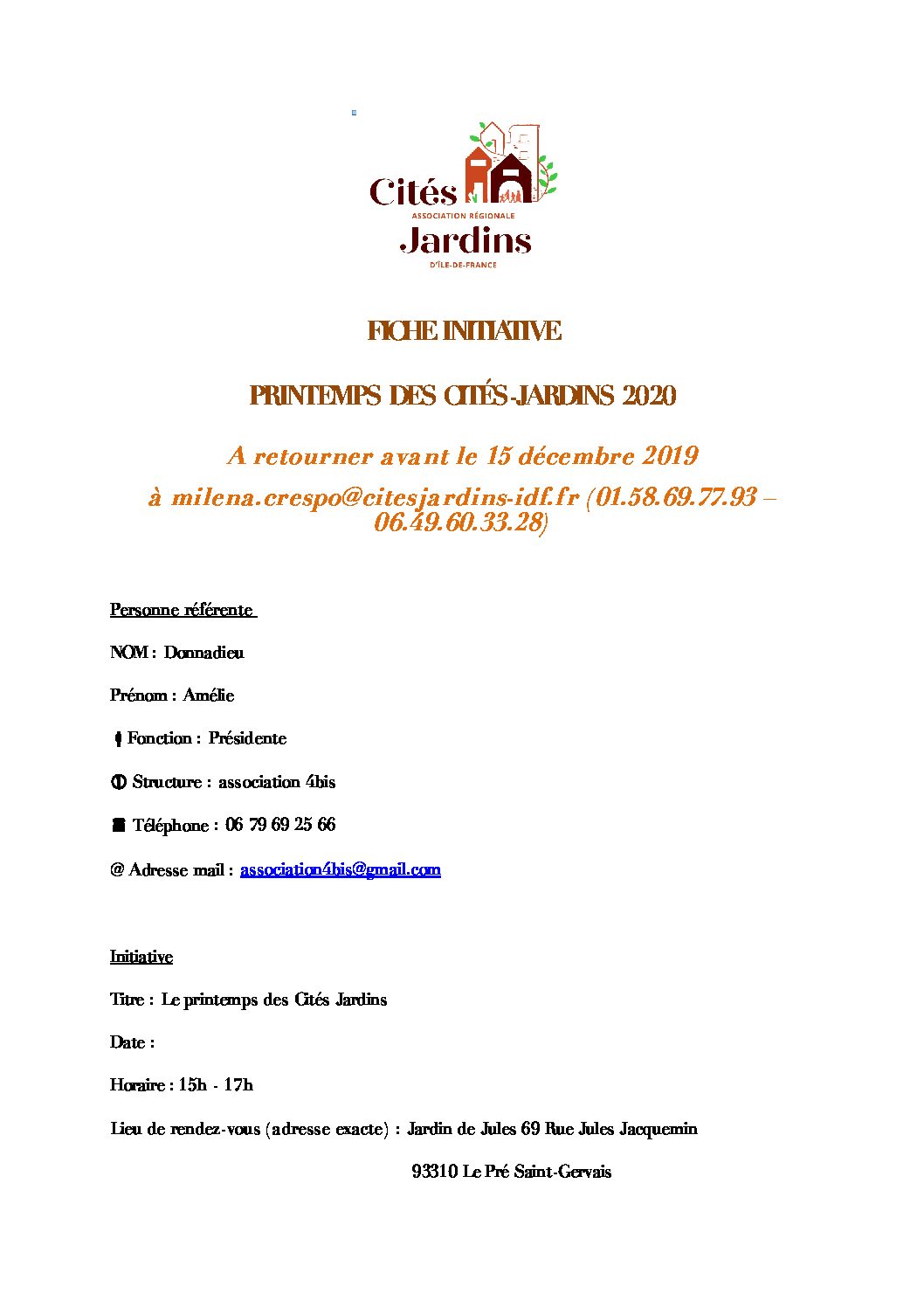 Cités
ASSOCIATION RÉGIONALE
Jardins
D'ÎLE-DE-FRANCE

FICHE INITIATIVE

PRINTEMPS DES CITÉS-JARDINS 2020

A retourner avant le 15 décembre 2019

à milena.crespo@citesjardins-idf.fr (01.58.69.77.93 – 06.49.60.33.28)

Personne référente

NOM : Donnadieu

Prénom : Amélie

Fonction : Présidente

Structure : association 4bis

Téléphone : 06 79 69 25 66

@ Adresse mail : association4bis@gmail.com

Initiative

Titre : Le printemps des Cités Jardins

Date :

Horaire : 15h - 17h

Lieu de rendez-vous (adresse exacte) : Jardin de Jules 69 Rue Jules Jacquemin

93310 Le Pré Saint-Gervais